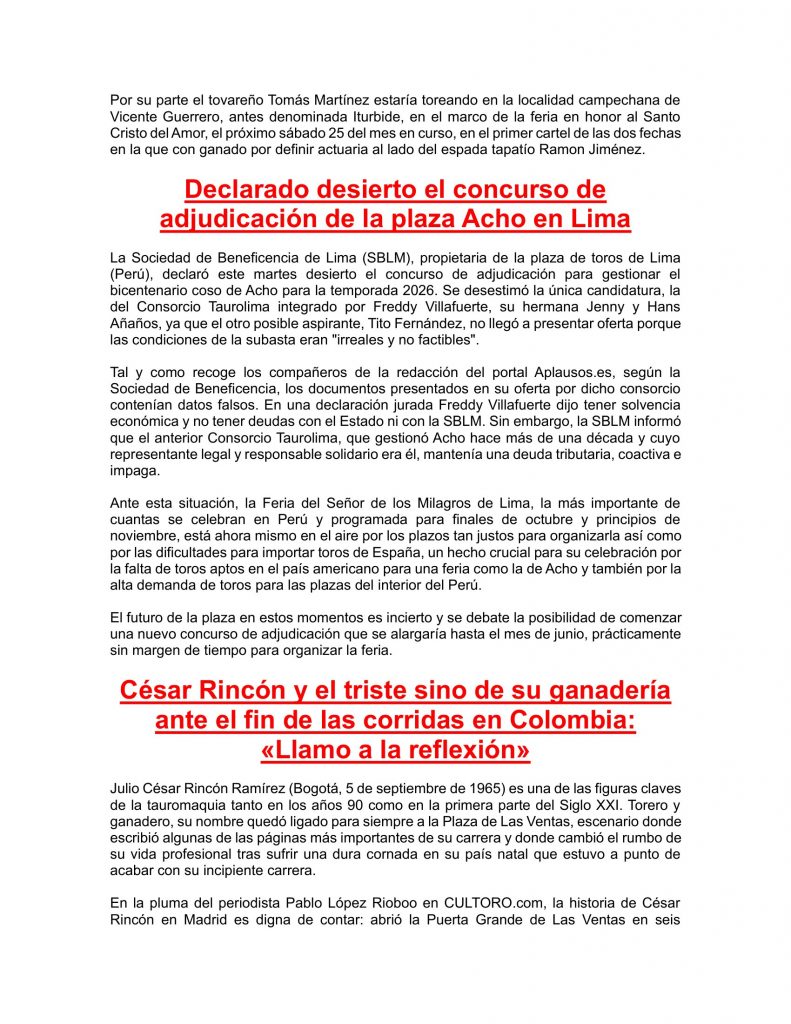 Por su parte el tovareño Tomás Martínez estaría toreando en la localidad campechana de Vicente Guerrero, antes denominada Iturbide, en el marco de la feria en honor al Santo Cristo del Amor, el próximo sábado 25 del mes en curso, en el primer cartel de las dos fechas en la que con ganado por definir actuaria al lado del espada tapatío Ramon Jiménez.

Declarado desierto el concurso de adjudicación de la plaza Acho en Lima

La Sociedad de Beneficencia de Lima (SBLM), propietaria de la plaza de toros de Lima (Perú), declaró este martes desierto el concurso de adjudicación para gestionar el bicentenario coso de Acho para la temporada 2026. Se desestimó la única candidatura, la del Consorcio Taurolima integrado por Freddy Villafuerte, su hermana Jenny y Hans Añaños, ya que el otro posible aspirante, Tito Fernández, no llegó a presentar oferta porque las condiciones de la subasta eran "irreales y no factibles".

Tal y como recoge los compañeros de la redacción del portal Aplausos.es, según la Sociedad de Beneficencia, los documentos presentados en su oferta por dicho consorcio contenían datos falsos. En una declaración jurada Freddy Villafuerte dijo tener solvencia económica y no tener deudas con el Estado ni con la SBLM. Sin embargo, la SBLM informó que el anterior Consorcio Taurolima, que gestionó Acho hace más de una década y cuyo representante legal y responsable solidario era él, mantenía una deuda tributaria, coactiva e impaga.

Ante esta situación, la Feria del Señor de los Milagros de Lima, la más importante de cuantas se celebran en Perú y programada para finales de octubre y principios de noviembre, está ahora mismo en el aire por los plazos tan justos para organizarla así como por las dificultades para importar toros de España, un hecho crucial para su celebración por la falta de toros aptos en el país americano para una feria como la de Acho y también por la alta demanda de toros para las plazas del interior del Perú.

El futuro de la plaza en estos momentos es incierto y se debate la posibilidad de comenzar una nuevo concurso de adjudicación que se alargaría hasta el mes de junio, prácticamente sin margen de tiempo para organizar la feria.

César Rincón y el triste sino de su ganadería ante el fin de las corridas en Colombia: «Llamo a la reflexión»

Julio César Rincón Ramírez (Bogotá, 5 de septiembre de 1965) es una de las figuras claves de la tauromaquia tanto en los años 90 como en la primera parte del Siglo XXI. Torero y ganadero, su nombre quedó ligado para siempre a la Plaza de Las Ventas, escenario donde escribió algunas de las páginas más importantes de su carrera y donde cambió el rumbo de su vida profesional tras sufrir una dura cornada en su país natal que estuvo a punto de acabar con su incipiente carrera.

En la pluma del periodista Pablo López Rioboo en CULTORO.com, la historia de César Rincón en Madrid es digna de contar: abrió la Puerta Grande de Las Ventas en seis